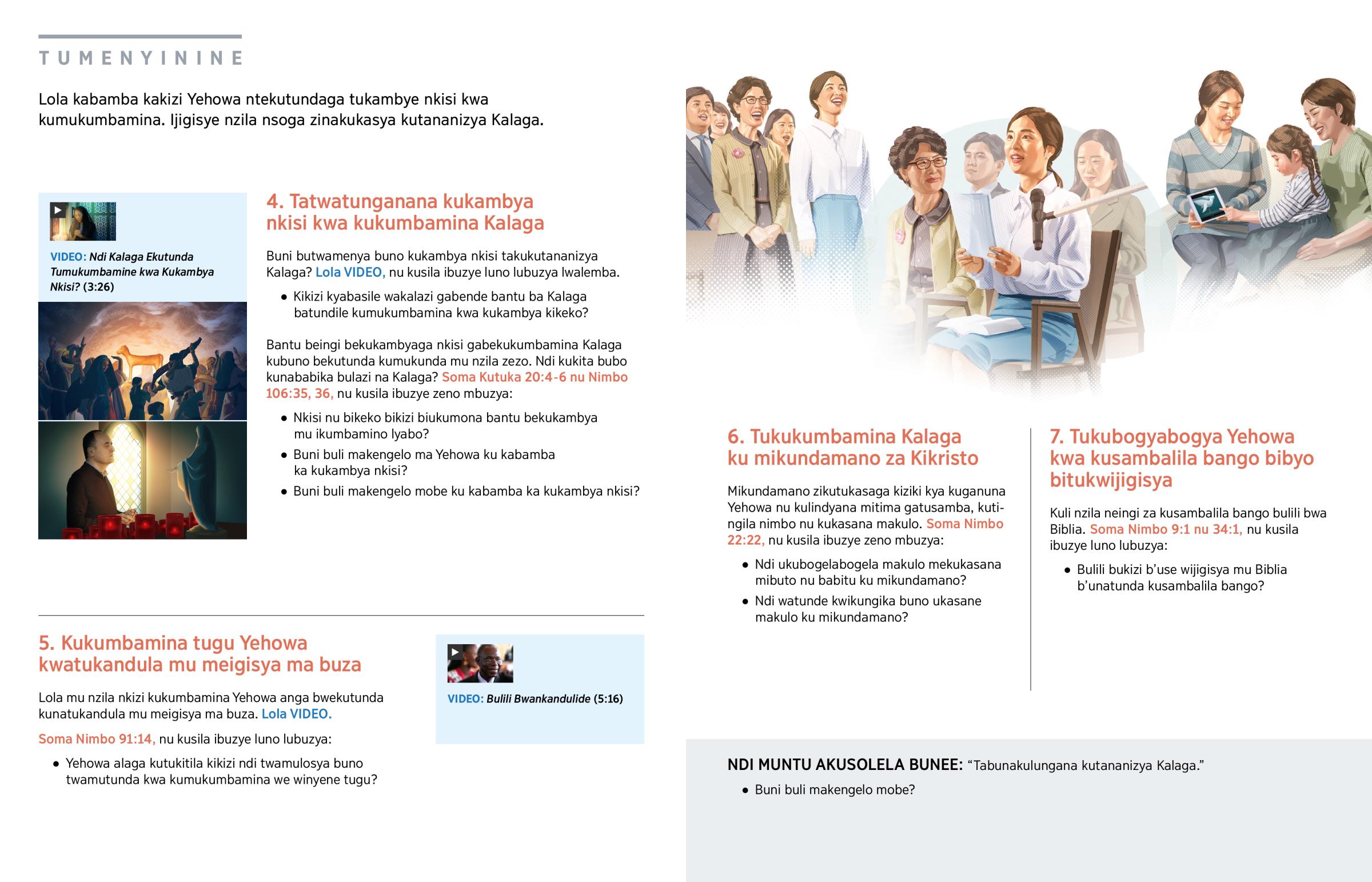 TUMENYININE

Lola kabamba kakizi Yehowa ntekutundaga tukambye nkisi kwa kumukumbamina. Ijigisye nzila nsoga zinakukasya kutananizya Kalaga.

VIDEO: Ndi Kalaga Ekutunda Tumukumbamine kwa Kukambya Nkisi? (3:26)

4. Tatwatunganana kukambya nkisi kwa kukumbamina Kalaga

Buni butwamenya buno kukambya nkisi takukutananizya Kalaga? Lola VIDEO, nu kusila ibuzye luno lubuzya lwalemba.

• Kikizi kyabasile wakalazi gabende bantu ba Kalaga batundile kumukumbamina kwa kukambya kikeko?

Bantu beingi bekukambyaga nkisi gabekukumbamina Kalaga kubuno bekutunda kumukunda mu nzila zezo. Ndi kukita bubo kunababika bulazi na Kalaga? Soma Kutuka 20:4-6 nu Nimbo 106:35, 36, nu kusila ibuzye zeno mbuzya:

• Nkisi nu bikeko bikizi biukumona bantu bekukambya mu ikumbamino lyabo?
• Buni buli makengelo ma Yehowa ku kabamba ka kukambya nkisi?
• Buni buli makengelo mobe ku kabamba ka kukambya nkisi?

5. Kukumbamina tugu Yehowa kwatukandula mu meigisya ma buza

Lola mu nzila nkizi kukumbamina Yehowa anga bwekutunda kunatukandula mu meigisya ma buza. Lola VIDEO.

Soma Nimbo 91:14, nu kusila ibuzye luno lubuzya:

• Yehowa alaga kutukitila kikizi ndi twamulosya buno twamutunda kwa kumukumbamina we winyene tugu?

VIDEO: Bulili Bwankandulide (5:16)

6. Tukukumbamina Kalaga ku mikundamano za Kikristo

Mikundamano zikutukasaga kiziki kya kuganuna Yehowa nu kulindyana mitima gatusamba, kutingila nimbo nu kukasana makulo. Soma Nimbo 22:22, nu kusila ibuzye zeno mbuzya:

• Ndi ukubogelabogela makulo mekukasana mibuto nu babitu ku mikundamano?
• Ndi watunde kwikungika buno ukasane makulo ku mikundamano?

7. Tukubogyabogya Yehowa kwa kusambalila bango bibyo bitukwijigisya

Kuli nzila neingi za kusambalila bango bulili bwa Biblia. Soma Nimbo 9:1 nu 34:1, nu kusila ibuzye luno lubuzya:

• Bulili bukizi b'use wijigisya mu Biblia b'unatunda kusambalila bango?

NDI MUNTU AKUSOLELA BUNEE: "Tabunakulungana kutananizya Kalaga."

• Buni buli makengelo mobe?